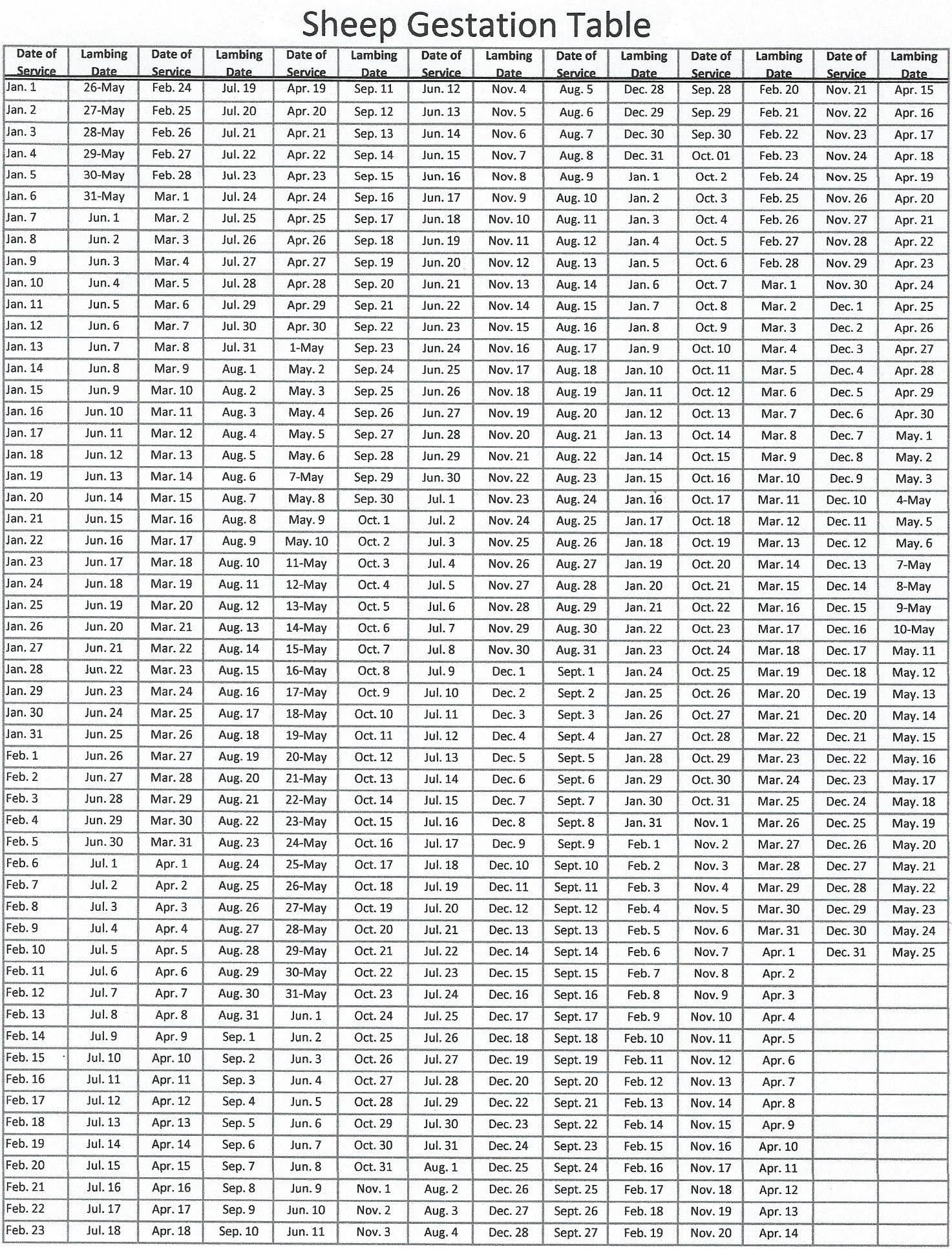 Sheep Gestation Table

| Date of Service | Lambing Date | Date of Service | Lambing Date | Date of Service | Lambing Date | Date of Service | Lambing Date | Date of Service | Lambing Date | Date of Service | Lambing Date | Date of Service | Lambing Date |
|---|---|---|---|---|---|---|---|---|---|---|---|---|---|
| Jan. 1 | 26-May | Feb. 24 | Jul. 19 | Apr. 19 | Sep. 11 | Jun. 12 | Nov. 4 | Aug. 5 | Dec. 28 | Sep. 28 | Feb. 20 | Nov. 21 | Apr. 15 |
| Jan. 2 | 27-May | Feb. 25 | Jul. 20 | Apr. 20 | Sep. 12 | Jun. 13 | Nov. 5 | Aug. 6 | Dec. 29 | Sep. 29 | Feb. 21 | Nov. 22 | Apr. 16 |
| Jan. 3 | 28-May | Feb. 26 | Jul. 21 | Apr. 21 | Sep. 13 | Jun. 14 | Nov. 6 | Aug. 7 | Dec. 30 | Sep. 30 | Feb. 22 | Nov. 23 | Apr. 17 |
| Jan. 4 | 29-May | Feb. 27 | Jul. 22 | Apr. 22 | Sep. 14 | Jun. 15 | Nov. 7 | Aug. 8 | Dec. 31 | Oct. 01 | Feb. 23 | Nov. 24 | Apr. 18 |
| Jan. 5 | 30-May | Feb. 28 | Jul. 23 | Apr. 23 | Sep. 15 | Jun. 16 | Nov. 8 | Aug. 9 | Jan. 1 | Oct. 2 | Feb. 24 | Nov. 25 | Apr. 19 |
| Jan. 6 | 31-May | Mar. 1 | Jul. 24 | Apr. 24 | Sep. 16 | Jun. 17 | Nov. 9 | Aug. 10 | Jan. 2 | Oct. 3 | Feb. 25 | Nov. 26 | Apr. 20 |
| Jan. 7 | Jun. 1 | Mar. 2 | Jul. 25 | Apr. 25 | Sep. 17 | Jun. 18 | Nov. 10 | Aug. 11 | Jan. 3 | Oct. 4 | Feb. 26 | Nov. 27 | Apr. 21 |
| Jan. 8 | Jun. 2 | Mar. 3 | Jul. 26 | Apr. 26 | Sep. 18 | Jun. 19 | Nov. 11 | Aug. 12 | Jan. 4 | Oct. 5 | Feb. 27 | Nov. 28 | Apr. 22 |
| Jan. 9 | Jun. 3 | Mar. 4 | Jul. 27 | Apr. 27 | Sep. 19 | Jun. 20 | Nov. 12 | Aug. 13 | Jan. 5 | Oct. 6 | Feb. 28 | Nov. 29 | Apr. 23 |
| Jan. 10 | Jun. 4 | Mar. 5 | Jul. 28 | Apr. 28 | Sep. 20 | Jun. 21 | Nov. 13 | Aug. 14 | Jan. 6 | Oct. 7 | Mar. 1 | Nov. 30 | Apr. 24 |
| Jan. 11 | Jun. 5 | Mar. 6 | Jul. 29 | Apr. 29 | Sep. 21 | Jun. 22 | Nov. 14 | Aug. 15 | Jan. 7 | Oct. 8 | Mar. 2 | Dec. 1 | Apr. 25 |
| Jan. 12 | Jun. 6 | Mar. 7 | Jul. 30 | Apr. 30 | Sep. 22 | Jun. 23 | Nov. 15 | Aug. 16 | Jan. 8 | Oct. 9 | Mar. 3 | Dec. 2 | Apr. 26 |
| Jan. 13 | Jun. 7 | Mar. 8 | Jul. 31 | 1-May | Sep. 23 | Jun. 24 | Nov. 16 | Aug. 17 | Jan. 9 | Oct. 10 | Mar. 4 | Dec. 3 | Apr. 27 |
| Jan. 14 | Jun. 8 | Mar. 9 | Aug. 1 | May. 2 | Sep. 24 | Jun. 25 | Nov. 17 | Aug. 18 | Jan. 10 | Oct. 11 | Mar. 5 | Dec. 4 | Apr. 28 |
| Jan. 15 | Jun. 9 | Mar. 10 | Aug. 2 | May. 3 | Sep. 25 | Jun. 26 | Nov. 18 | Aug. 19 | Jan. 11 | Oct. 12 | Mar. 6 | Dec. 5 | Apr. 29 |
| Jan. 16 | Jun. 10 | Mar. 11 | Aug. 3 | May. 4 | Sep. 26 | Jun. 27 | Nov. 19 | Aug. 20 | Jan. 12 | Oct. 13 | Mar. 7 | Dec. 6 | Apr. 30 |
| Jan. 17 | Jun. 11 | Mar. 12 | Aug. 4 | May. 5 | Sep. 27 | Jun. 28 | Nov. 20 | Aug. 21 | Jan. 13 | Oct. 14 | Mar. 8 | Dec. 7 | May. 1 |
| Jan. 18 | Jun. 12 | Mar. 13 | Aug. 5 | May. 6 | Sep. 28 | Jun. 29 | Nov. 21 | Aug. 22 | Jan. 14 | Oct. 15 | Mar. 9 | Dec. 8 | May. 2 |
| Jan. 19 | Jun. 13 | Mar. 14 | Aug. 6 | 7-May | Sep. 29 | Jun. 30 | Nov. 22 | Aug. 23 | Jan. 15 | Oct. 16 | Mar. 10 | Dec. 9 | May. 3 |
| Jan. 20 | Jun. 14 | Mar. 15 | Aug. 7 | May. 8 | Sep. 30 | Jul. 1 | Nov. 23 | Aug. 24 | Jan. 16 | Oct. 17 | Mar. 11 | Dec. 10 | 4-May |
| Jan. 21 | Jun. 15 | Mar. 16 | Aug. 8 | May. 9 | Oct. 1 | Jul. 2 | Nov. 24 | Aug. 25 | Jan. 17 | Oct. 18 | Mar. 12 | Dec. 11 | May. 5 |
| Jan. 22 | Jun. 16 | Mar. 17 | Aug. 9 | May. 10 | Oct. 2 | Jul. 3 | Nov. 25 | Aug. 26 | Jan. 18 | Oct. 19 | Mar. 13 | Dec. 12 | May. 6 |
| Jan. 23 | Jun. 17 | Mar. 18 | Aug. 10 | 11-May | Oct. 3 | Jul. 4 | Nov. 26 | Aug. 27 | Jan. 19 | Oct. 20 | Mar. 14 | Dec. 13 | 7-May |
| Jan. 24 | Jun. 18 | Mar. 19 | Aug. 11 | 12-May | Oct. 4 | Jul. 5 | Nov. 27 | Aug. 28 | Jan. 20 | Oct. 21 | Mar. 15 | Dec. 14 | 8-May |
| Jan. 25 | Jun. 19 | Mar. 20 | Aug. 12 | 13-May | Oct. 5 | Jul. 6 | Nov. 28 | Aug. 29 | Jan. 21 | Oct. 22 | Mar. 16 | Dec. 15 | 9-May |
| Jan. 26 | Jun. 20 | Mar. 21 | Aug. 13 | 14-May | Oct. 6 | Jul. 7 | Nov. 29 | Aug. 30 | Jan. 22 | Oct. 23 | Mar. 17 | Dec. 16 | 10-May |
| Jan. 27 | Jun. 21 | Mar. 22 | Aug. 14 | 15-May | Oct. 7 | Jul. 8 | Nov. 30 | Aug. 31 | Jan. 23 | Oct. 24 | Mar. 18 | Dec. 17 | May. 11 |
| Jan. 28 | Jun. 22 | Mar. 23 | Aug. 15 | 16-May | Oct. 8 | Jul. 9 | Dec. 1 | Sept. 1 | Jan. 24 | Oct. 25 | Mar. 19 | Dec. 18 | May. 12 |
| Jan. 29 | Jun. 23 | Mar. 24 | Aug. 16 | 17-May | Oct. 9 | Jul. 10 | Dec. 2 | Sept. 2 | Jan. 25 | Oct. 26 | Mar. 20 | Dec. 19 | May. 13 |
| Jan. 30 | Jun. 24 | Mar. 25 | Aug. 17 | 18-May | Oct. 10 | Jul. 11 | Dec. 3 | Sept. 3 | Jan. 26 | Oct. 27 | Mar. 21 | Dec. 20 | May. 14 |
| Jan. 31 | Jun. 25 | Mar. 26 | Aug. 18 | 19-May | Oct. 11 | Jul. 12 | Dec. 4 | Sept. 4 | Jan. 27 | Oct. 28 | Mar. 22 | Dec. 21 | May. 15 |
| Feb. 1 | Jun. 26 | Mar. 27 | Aug. 19 | 20-May | Oct. 12 | Jul. 13 | Dec. 5 | Sept. 5 | Jan. 28 | Oct. 29 | Mar. 23 | Dec. 22 | May. 16 |
| Feb. 2 | Jun. 27 | Mar. 28 | Aug. 20 | 21-May | Oct. 13 | Jul. 14 | Dec. 6 | Sept. 6 | Jan. 29 | Oct. 30 | Mar. 24 | Dec. 23 | May. 17 |
| Feb. 3 | Jun. 28 | Mar. 29 | Aug. 21 | 22-May | Oct. 14 | Jul. 15 | Dec. 7 | Sept. 7 | Jan. 30 | Oct. 31 | Mar. 25 | Dec. 24 | May. 18 |
| Feb. 4 | Jun. 29 | Mar. 30 | Aug. 22 | 23-May | Oct. 15 | Jul. 16 | Dec. 8 | Sept. 8 | Jan. 31 | Nov. 1 | Mar. 26 | Dec. 25 | May. 19 |
| Feb. 5 | Jun. 30 | Mar. 31 | Aug. 23 | 24-May | Oct. 16 | Jul. 17 | Dec. 9 | Sept. 9 | Feb. 1 | Nov. 2 | Mar. 27 | Dec. 26 | May. 20 |
| Feb. 6 | Jul. 1 | Apr. 1 | Aug. 24 | 25-May | Oct. 17 | Jul. 18 | Dec. 10 | Sept. 10 | Feb. 2 | Nov. 3 | Mar. 28 | Dec. 27 | May. 21 |
| Feb. 7 | Jul. 2 | Apr. 2 | Aug. 25 | 26-May | Oct. 18 | Jul. 19 | Dec. 11 | Sept. 11 | Feb. 3 | Nov. 4 | Mar. 29 | Dec. 28 | May. 22 |
| Feb. 8 | Jul. 3 | Apr. 3 | Aug. 26 | 27-May | Oct. 19 | Jul. 20 | Dec. 12 | Sept. 12 | Feb. 4 | Nov. 5 | Mar. 30 | Dec. 29 | May. 23 |
| Feb. 9 | Jul. 4 | Apr. 4 | Aug. 27 | 28-May | Oct. 20 | Jul. 21 | Dec. 13 | Sept. 13 | Feb. 5 | Nov. 6 | Mar. 31 | Dec. 30 | May. 24 |
| Feb. 10 | Jul. 5 | Apr. 5 | Aug. 28 | 29-May | Oct. 21 | Jul. 22 | Dec. 14 | Sept. 14 | Feb. 6 | Nov. 7 | Apr. 1 | Dec. 31 | May. 25 |
| Feb. 11 | Jul. 6 | Apr. 6 | Aug. 29 | 30-May | Oct. 22 | Jul. 23 | Dec. 15 | Sept. 15 | Feb. 7 | Nov. 8 | Apr. 2 | | |
| Feb. 12 | Jul. 7 | Apr. 7 | Aug. 30 | 31-May | Oct. 23 | Jul. 24 | Dec. 16 | Sept. 16 | Feb. 8 | Nov. 9 | Apr. 3 | | |
| Feb. 13 | Jul. 8 | Apr. 8 | Aug. 31 | Jun. 1 | Oct. 24 | Jul. 25 | Dec. 17 | Sept. 17 | Feb. 9 | Nov. 10 | Apr. 4 | | |
| Feb. 14 | Jul. 9 | Apr. 9 | Sep. 1 | Jun. 2 | Oct. 25 | Jul. 26 | Dec. 18 | Sept. 18 | Feb. 10 | Nov. 11 | Apr. 5 | | |
| Feb. 15 | Jul. 10 | Apr. 10 | Sep. 2 | Jun. 3 | Oct. 26 | Jul. 27 | Dec. 19 | Sept. 19 | Feb. 11 | Nov. 12 | Apr. 6 | | |
| Feb. 16 | Jul. 11 | Apr. 11 | Sep. 3 | Jun. 4 | Oct. 27 | Jul. 28 | Dec. 20 | Sept. 20 | Feb. 12 | Nov. 13 | Apr. 7 | | |
| Feb. 17 | Jul. 12 | Apr. 12 | Sep. 4 | Jun. 5 | Oct. 28 | Jul. 29 | Dec. 22 | Sept. 21 | Feb. 13 | Nov. 14 | Apr. 8 | | |
| Feb. 18 | Jul. 13 | Apr. 13 | Sep. 5 | Jun. 6 | Oct. 29 | Jul. 30 | Dec. 23 | Sept. 22 | Feb. 14 | Nov. 15 | Apr. 9 | | |
| Feb. 19 | Jul. 14 | Apr. 14 | Sep. 6 | Jun. 7 | Oct. 30 | Jul. 31 | Dec. 24 | Sept. 23 | Feb. 15 | Nov. 16 | Apr. 10 | | |
| Feb. 20 | Jul. 15 | Apr. 15 | Sep. 7 | Jun. 8 | Oct. 31 | Aug. 1 | Dec. 25 | Sept. 24 | Feb. 16 | Nov. 17 | Apr. 11 | | |
| Feb. 21 | Jul. 16 | Apr. 16 | Sep. 8 | Jun. 9 | Nov. 1 | Aug. 2 | Dec. 26 | Sept. 25 | Feb. 17 | Nov. 18 | Apr. 12 | | |
| Feb. 22 | Jul. 17 | Apr. 17 | Sep. 9 | Jun. 10 | Nov. 2 | Aug. 3 | Dec. 27 | Sept. 26 | Feb. 18 | Nov. 19 | Apr. 13 | | |
| Feb. 23 | Jul. 18 | Apr. 18 | Sep. 10 | Jun. 11 | Nov. 3 | Aug. 4 | Dec. 28 | Sept. 27 | Feb. 19 | Nov. 20 | Apr. 14 | | |